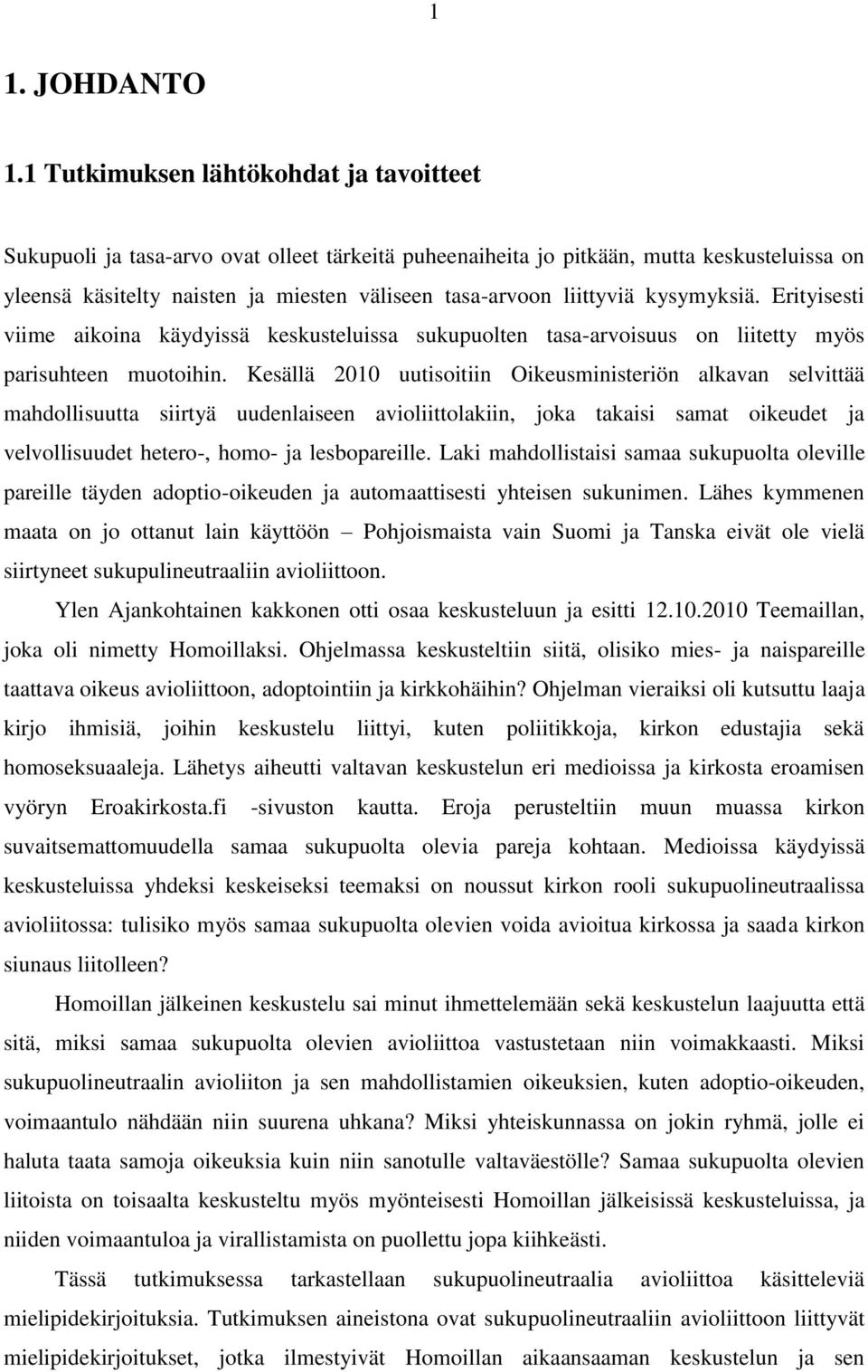 1

1. JOHDANTO

1.1 Tutkimuksen lähtökohdat ja tavoitteet

Sukupuoli ja tasa-arvo ovat olleet tärkeitä puheenaiheita jo pitkään, mutta keskusteluissa on yleensä käsitelty naisten ja miesten väliseen tasa-arvoon liittyviä kysymyksiä. Erityisesti viime aikoina käydyissä keskusteluissa sukupuolten tasa-arvoisuus on liitetty myös parisuhteen muotoihin. Kesällä 2010 uutisoitiin Oikeusministeriön alkavan selvittää mahdollisuutta siirtyä uudenlaiseen avioliittolakiin, joka takaisi samat oikeudet ja velvollisuudet hetero-, homo- ja lesbopareille. Laki mahdollistaisi samaa sukupuolta oleville pareille täyden adoptio-oikeuden ja automaattisesti yhteisen sukunimen. Lähes kymmenen maata on jo ottanut lain käyttöön – Pohjoismaista vain Suomi ja Tanska eivät ole vielä siirtyneet sukupulineutraaliin avioliittoon.

Ylen Ajankohtainen kakkonen otti osaa keskusteluun ja esitti 12.10.2010 Teemaillan, joka oli nimetty Homoillaksi. Ohjelmassa keskusteltiin siitä, olisiko mies- ja naispareille taattava oikeus avioliittoon, adoptointiin ja kirkkohäihin? Ohjelman vieraiksi oli kutsuttu laaja kirjo ihmisiä, joihin keskustelu liittyi, kuten poliitikkoja, kirkon edustajia sekä homoseksuaaleja. Lähetys aiheutti valtavan keskustelun eri medioissa ja kirkosta eroamisen vyöryn Eroakirkosta.fi -sivuston kautta. Eroja perusteltiin muun muassa kirkon suvaitsemattomuudella samaa sukupuolta olevia pareja kohtaan. Medioissa käydyissä keskusteluissa yhdeksi keskeiseksi teemaksi on noussut kirkon rooli sukupuolineutraalissa avioliitossa: tulisiko myös samaa sukupuolta olevien voida avioitua kirkossa ja saada kirkon siunaus liitolleen?

Homoillan jälkeinen keskustelu sai minut ihmettelemään sekä keskustelun laajuutta että sitä, miksi samaa sukupuolta olevien avioliittoa vastustetaan niin voimakkaasti. Miksi sukupuolineutraalin avioliiton ja sen mahdollistamien oikeuksien, kuten adoptio-oikeuden, voimaantulo nähdään niin suurena uhkana? Miksi yhteiskunnassa on jokin ryhmä, jolle ei haluta taata samoja oikeuksia kuin niin sanotulle valtaväestölle? Samaa sukupuolta olevien liitoista on toisaalta keskusteltu myös myönteisesti Homoillan jälkeisissä keskusteluissa, ja niiden voimaantuloa ja virallistamista on puollettu jopa kiihkeästi.

Tässä tutkimuksessa tarkastellaan sukupuolineutraalia avioliittoa käsitteleviä mielipidekirjoituksia. Tutkimuksen aineistona ovat sukupuolineutraaliin avioliittoon liittyvät mielipidekirjoitukset, jotka ilmestyivät Homoillan aikaansaaman keskustelun ja sen